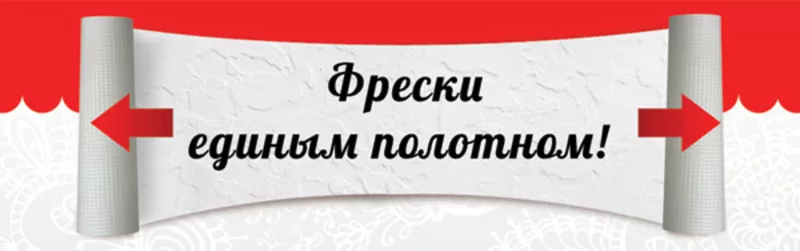 Фрески
единым полотном!